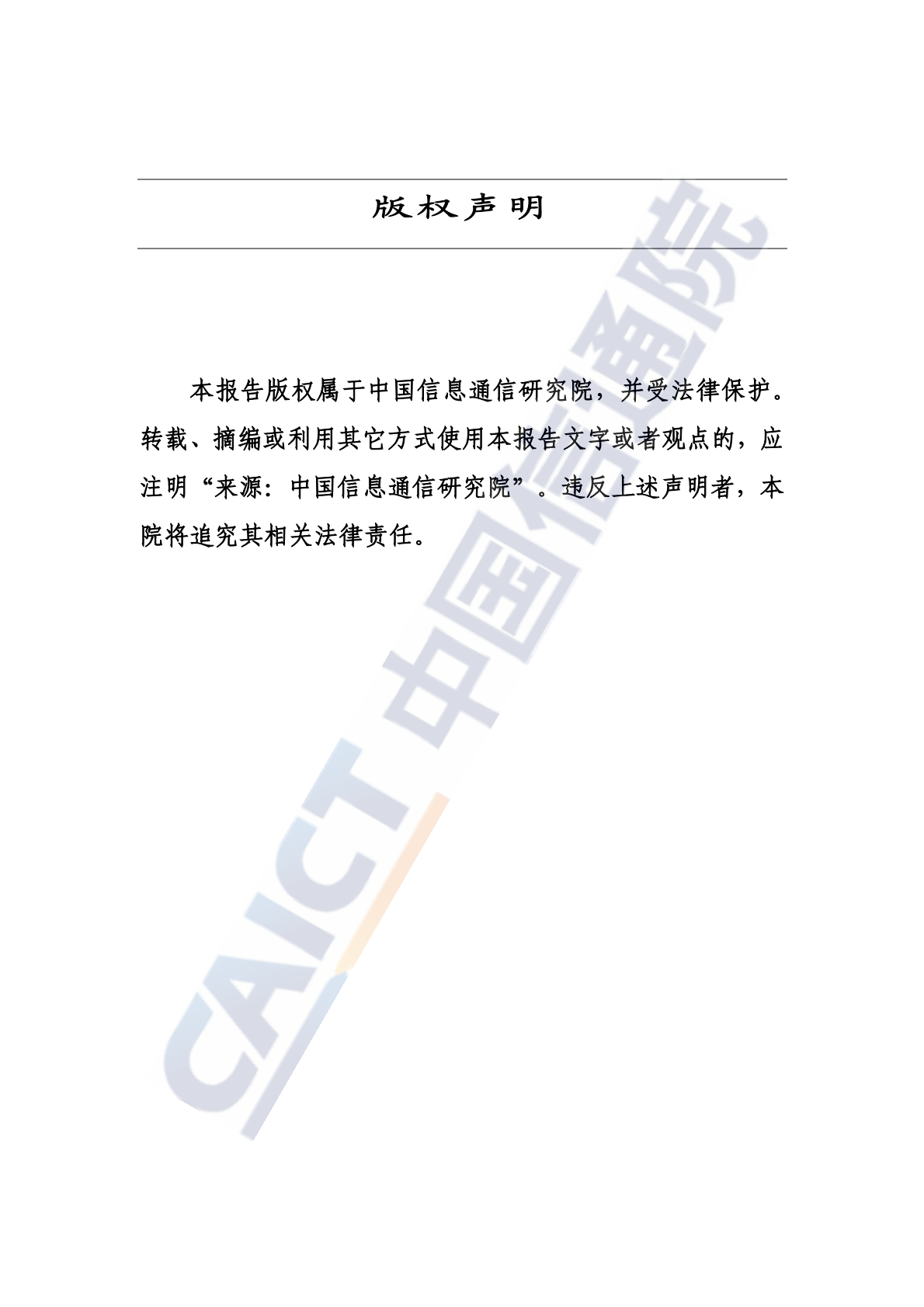 版权声明

本报告版权属于中国信息通信研究院，并受法律保护。转载、摘编或利用其它方式使用本报告文字或者观点的，应注明“来源：中国信息通信研究院”。违反上述声明者，本院将追究其相关法律责任。

CAICT 中国信通院